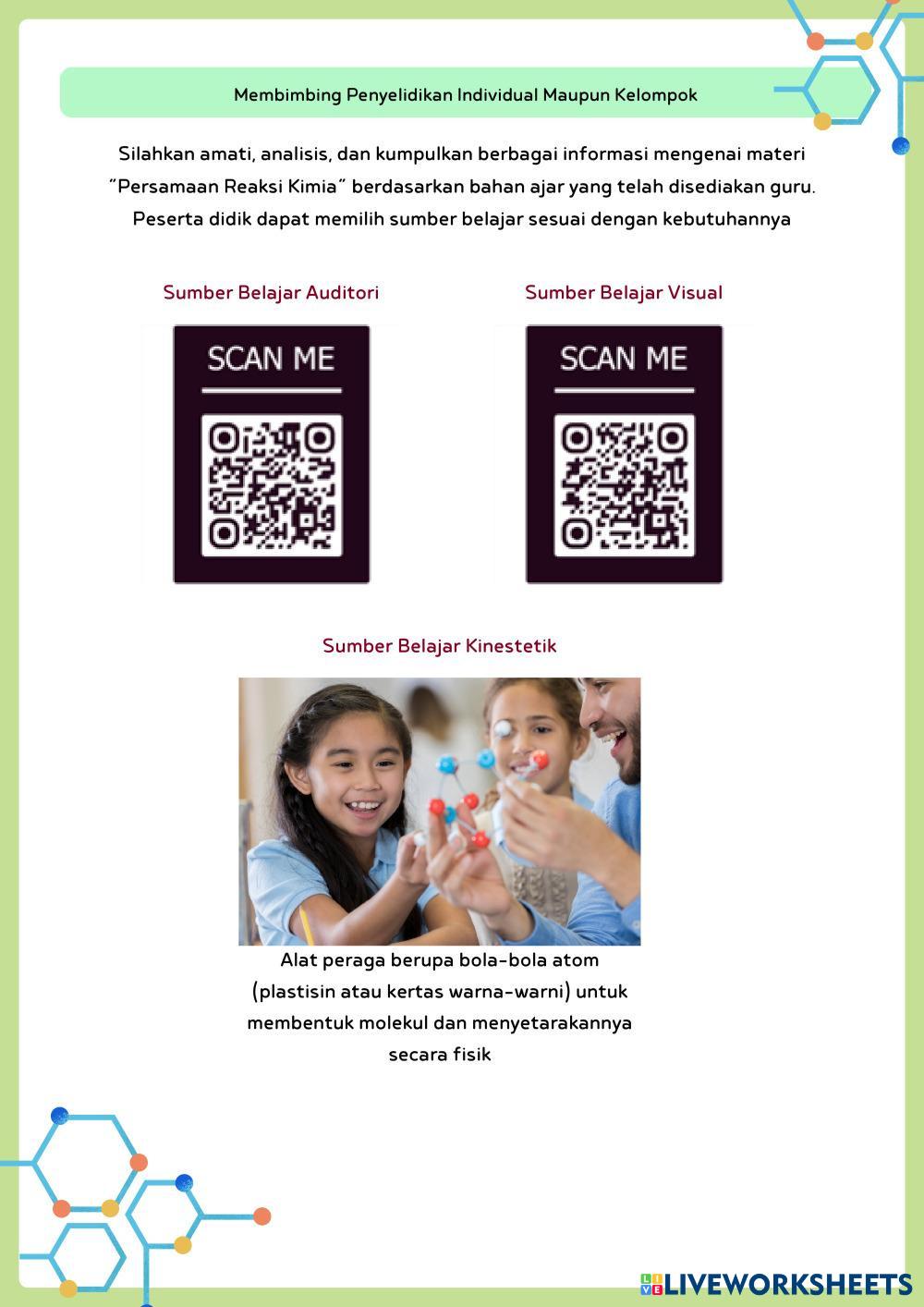 Membimbing Penyelidikan Individual Maupun Kelompok

Silahkan amati, analisis, dan kumpulkan berbagai informasi mengenai materi "Persamaan Reaksi Kimia" berdasarkan bahan ajar yang telah disediakan guru. Peserta didik dapat memilih sumber belajar sesuai dengan kebutuhannya

Sumber Belajar Auditori

SCAN ME

Sumber Belajar Visual

SCAN ME

Sumber Belajar Kinestetik

Alat peraga berupa bola-bola atom (plastisin atau kertas warna-warni) untuk membentuk molekul dan menyetarakannya secara fisik

LIVEWORKSHEETS